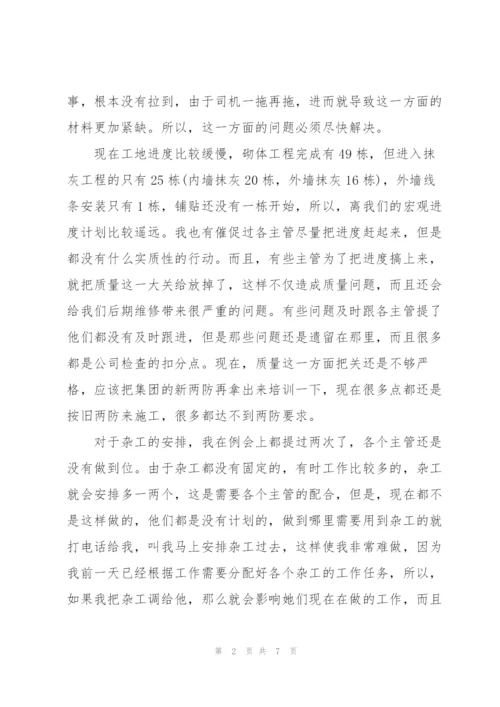 事，根本没有拉到，由于司机一拖再拖，进而就导致这一方面的材料更加紧缺。所以，这一方面的问题必须尽快解决。

现在工地进度比较缓慢，砌体工程完成有49栋，但进入抹灰工程的只有25栋(内墙抹灰20栋，外墙抹灰16栋)，外墙线条安装只有1栋，铺贴还没有一栋开始，所以，离我们的宏观进度计划比较遥远。我也有催促过各主管尽量把进度赶起来，但是都没有什么实质性的行动。而且，有些主管为了把进度搞上来，就把质量这一大关给放掉了，这样不仅造成质量问题，而且还会给我们后期维修带来很严重的问题。有些问题及时跟各主管提了他们都没有及时跟进，但是那些问题还是遗留在那里，而且很多都是公司检查的扣分点。现在，质量这一方面把关还是不够严格，应该把集团的新两防再拿出来培训一下，现在很多点都还是按旧两防来施工，很多都达不到两防要求。

对于杂工的安排，我在例会上都提过两次了，各个主管还是没有做到位。由于杂工都没有固定的，有时工作比较多的，杂工就会安排多一两个，这是需要各个主管的配合，但是，现在都不是这样做的，他们都是没有计划的，做到哪里需要用到杂工的就打电话给我，叫我马上安排杂工过去，这样使我非常难做，因为我前一天已经根据工作需要分配好各个杂工的工作任务，所以，如果我把杂工调给他，那么就会影响她们现在在做的工作，而且

第 2 页 共 7 页